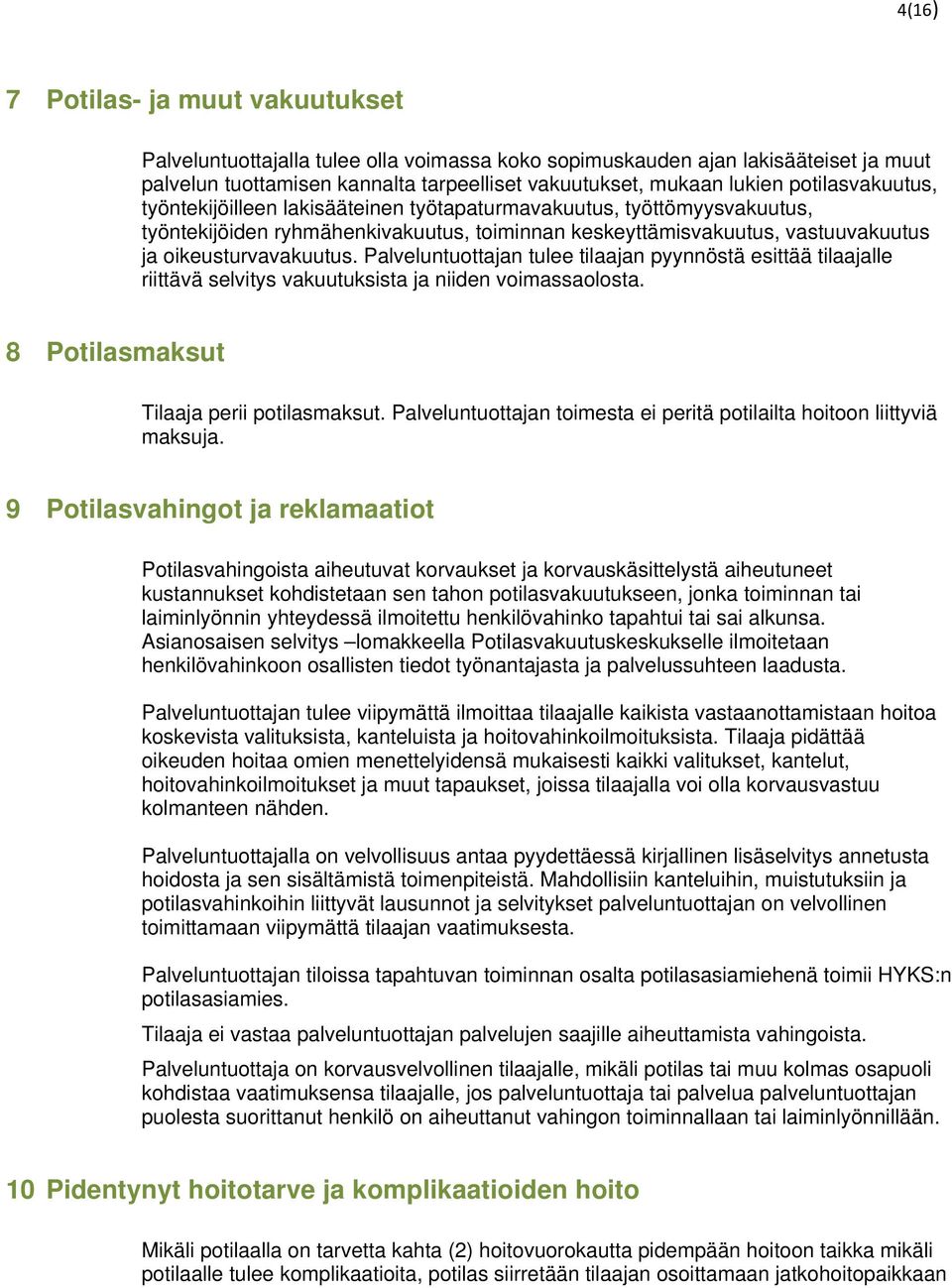 4(16)

7 Potilas- ja muut vakuutukset

Palveluntuottajalla tulee olla voimassa koko sopimuskauden ajan lakisääteiset ja muut palvelun tuottamisen kannalta tarpeelliset vakuutukset, mukaan lukien potilasvakuutus, työntekijöilleen lakisääteinen työtapaturmavakuutus, työttömyysvakuutus, työntekijöiden ryhmähenkivakuutus, toiminnan keskeyttämisvakuutus, vastuuvakuutus ja oikeusturvavakuutus. Palveluntuottajan tulee tilaajan pyynnöstä esittää tilaajalle riittävä selvitys vakuutuksista ja niiden voimassaolosta.

8 Potilasmaksut

Tilaaja perii potilasmaksut. Palveluntuottajan toimesta ei peritä potilailta hoitoon liittyviä maksuja.

9 Potilasvahingot ja reklamaatiot

Potilasvahingoista aiheutuvat korvaukset ja korvauskäsittelystä aiheutuneet kustannukset kohdistetaan sen tahon potilasvakuutukseen, jonka toiminnan tai laiminlyönnin yhteydessä ilmoitettu henkilövahinko tapahtui tai sai alkunsa. Asianosaisen selvitys –lomakkeella Potilasvakuutuskeskukselle ilmoitetaan henkilövahinkoon osallisten tiedot työnantajasta ja palvelussuhteen laadusta.

Palveluntuottajan tulee viipymättä ilmoittaa tilaajalle kaikista vastaanottamistaan hoitoa koskevista valituksista, kanteluista ja hoitovahinkoilmoituksista. Tilaaja pidättää oikeuden hoitaa omien menettelyidensä mukaisesti kaikki valitukset, kantelut, hoitovahinkoilmoitukset ja muut tapaukset, joissa tilaajalla voi olla korvausvastuu kolmanteen nähden.

Palveluntuottajalla on velvollisuus antaa pyydettäessä kirjallinen lisäselvitys annetusta hoidosta ja sen sisältämistä toimenpiteistä. Mahdollisiin kanteluihin, muistutuksiin ja potilasvahinkoihin liittyvät lausunnot ja selvitykset palveluntuottajan on velvollinen toimittamaan viipymättä tilaajan vaatimuksesta.

Palveluntuottajan tiloissa tapahtuvan toiminnan osalta potilasasiamiehenä toimii HYKS:n potilasasiamies.

Tilaaja ei vastaa palveluntuottajan palvelujen saajille aiheuttamista vahingoista.

Palveluntuottaja on korvausvelvollinen tilaajalle, mikäli potilas tai muu kolmas osapuoli kohdistaa vaatimuksensa tilaajalle, jos palveluntuottaja tai palvelua palveluntuottajan puolesta suorittanut henkilö on aiheuttanut vahingon toiminnallaan tai laiminlyönnillään.

10 Pidentynyt hoitotarve ja komplikaatioiden hoito

Mikäli potilaalla on tarvetta kahta (2) hoitovuorokautta pidempään hoitoon taikka mikäli potilaalle tulee komplikaatioita, potilas siirretään tilaajan osoittamaan jatkohoitopaikkaan